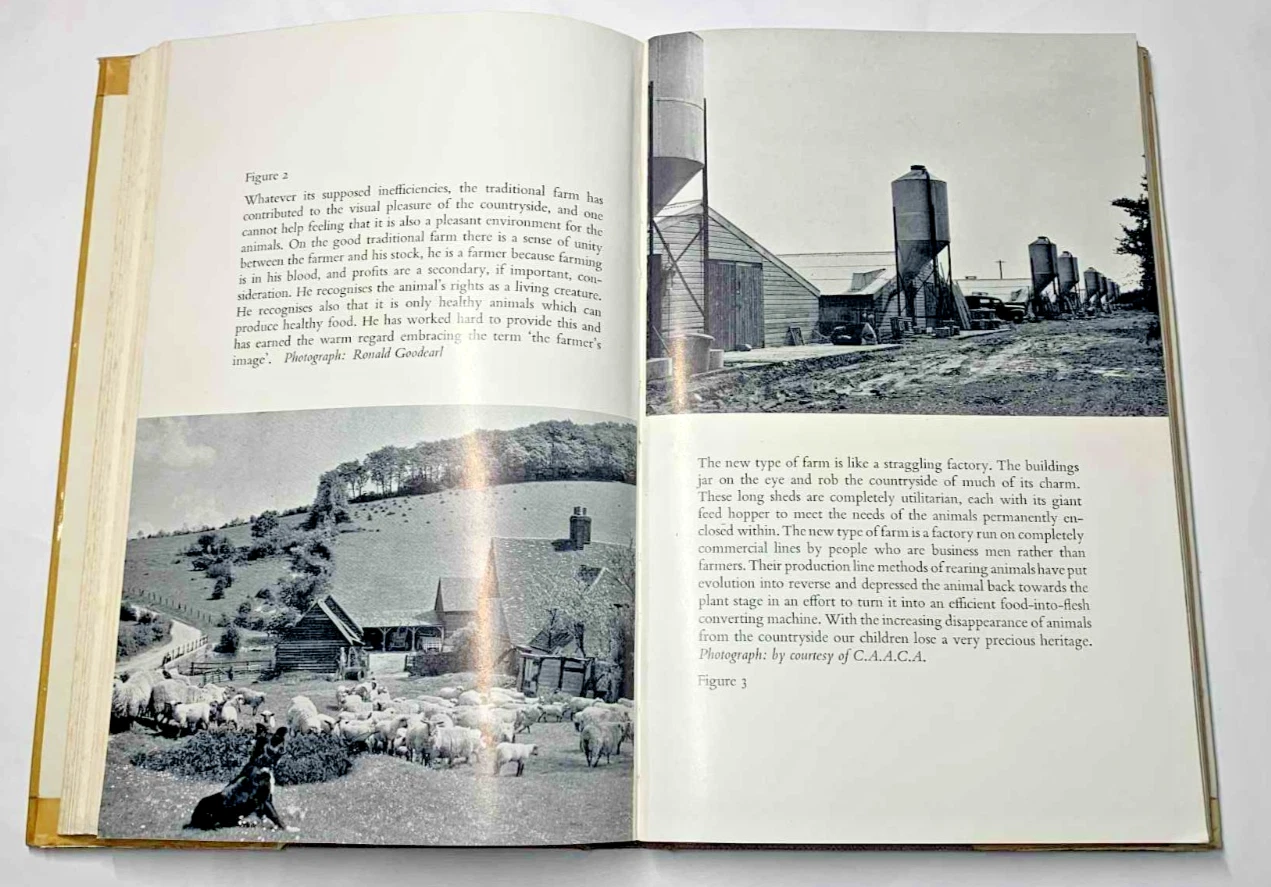 Figure 2

Whatever its supposed inefficiencies, the traditional farm has contributed to the visual pleasure of the countryside, and one cannot help feeling that it is also a pleasant environment for the animals. On the good traditional farm there is a sense of unity between the farmer and his stock, he is a farmer because farming is in his blood, and profits are a secondary, if important, consideration. He recognises the animal's rights as a living creature. He recognises also that it is only healthy animals which can produce healthy food. He has worked hard to provide this and has earned the warm regard embracing the term 'the farmer's image'. Photograph: Ronald Goodearl

The new type of farm is like a straggling factory. The buildings jar on the eye and rob the countryside of much of its charm. These long sheds are completely utilitarian, each with its giant feed hopper to meet the needs of the animals permanently enclosed within. The new type of farm is a factory run on completely commercial lines by people who are business men rather than farmers. Their production line methods of rearing animals have put evolution into reverse and depressed the animal back towards the plant stage in an effort to turn it into an efficient food-into-flesh converting machine. With the increasing disappearance of animals from the countryside our children lose a very precious heritage. Photograph: by courtesy of C.A.A.C.A.

Figure 3